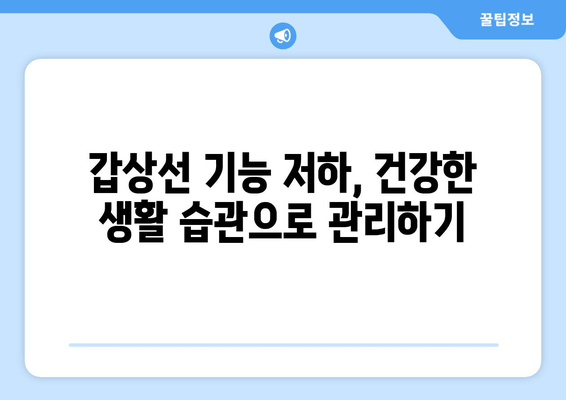 꿀팁정보

갑상선 기능 저하, 건강한 생활 습관으로 관리하기